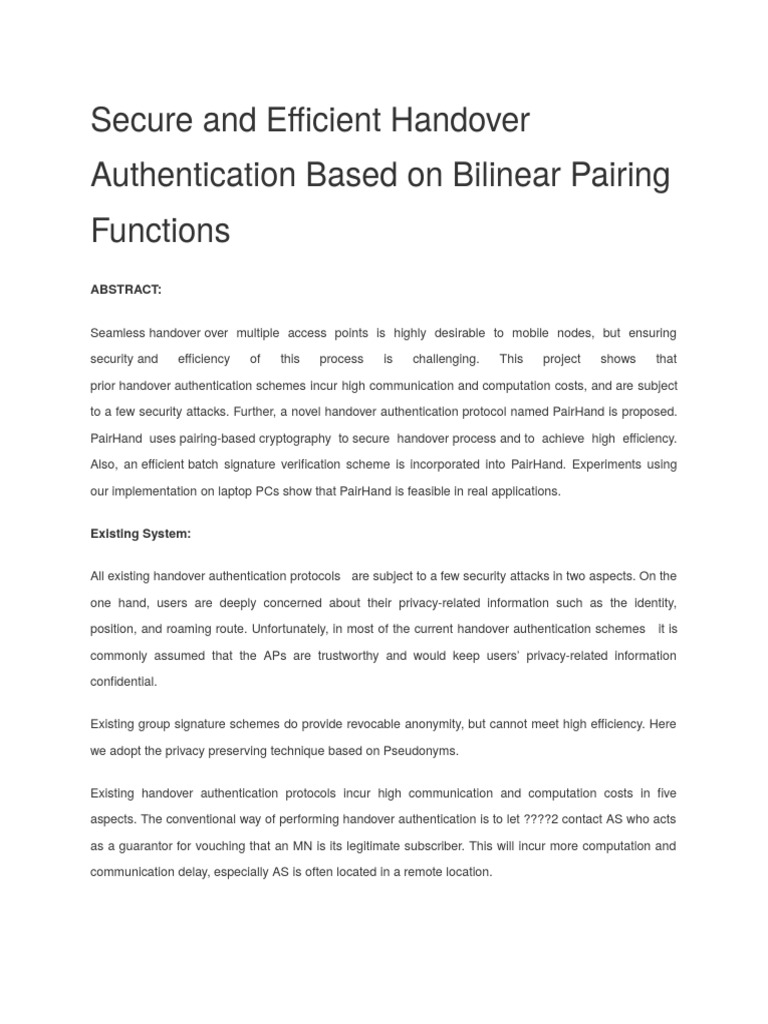 Secure and Efficient Handover Authentication Based on Bilinear Pairing Functions

ABSTRACT:

Seamless handover over multiple access points is highly desirable to mobile nodes, but ensuring security and efficiency of this process is challenging. This project shows that prior handover authentication schemes incur high communication and computation costs, and are subject to a few security attacks. Further, a novel handover authentication protocol named PairHand is proposed. PairHand uses pairing-based cryptography to secure handover process and to achieve high efficiency. Also, an efficient batch signature verification scheme is incorporated into PairHand. Experiments using our implementation on laptop PCs show that PairHand is feasible in real applications.

Existing System:

All existing handover authentication protocols are subject to a few security attacks in two aspects. On the one hand, users are deeply concerned about their privacy-related information such as the identity, position, and roaming route. Unfortunately, in most of the current handover authentication schemes it is commonly assumed that the APs are trustworthy and would keep users' privacy-related information confidential.

Existing group signature schemes do provide revocable anonymity, but cannot meet high efficiency. Here we adopt the privacy preserving technique based on Pseudonyms.

Existing handover authentication protocols incur high communication and computation costs in five aspects. The conventional way of performing handover authentication is to let ????2 contact AS who acts as a guarantor for vouching that an MN is its legitimate subscriber. This will incur more computation and communication delay, especially AS is often located in a remote location.